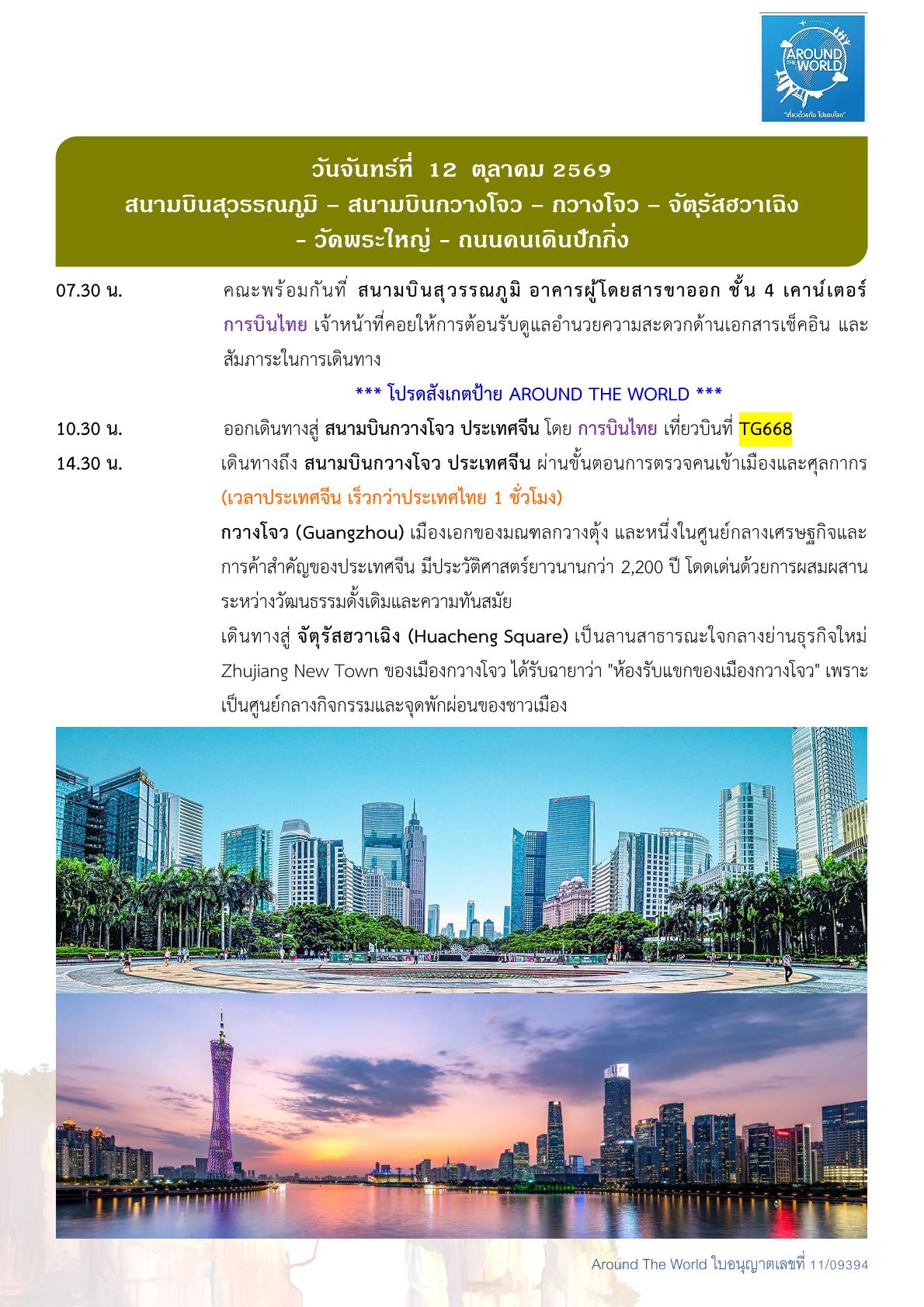 AROUND THE WORLD
"เที่ยวด้วยกัน ไปรอบโลก"

วันจันทร์ที่ 12 ตุลาคม 2569
สนามบินสุวรรณภูมิ – สนามบินกวางโจว – กวางโจว – จัตุรัสฮวาเฉิง
- วัดพระใหญ่ - ถนนคนเดินปักกิ่ง

07.30 น. คณะพร้อมกันที่ สนามบินสุวรรณภูมิ อาคารผู้โดยสารขาออก ชั้น 4 เคาน์เตอร์ การบินไทย เจ้าหน้าที่คอยให้การต้อนรับดูแลอำนวยความสะดวกด้านเอกสารเช็คอิน และสัมภาระในการเดินทาง

*** โปรดสังเกตป้าย AROUND THE WORLD ***

10.30 น. ออกเดินทางสู่ สนามบินกวางโจว ประเทศจีน โดย การบินไทย เที่ยวบินที่ TG668

14.30 น. เดินทางถึง สนามบินกวางโจว ประเทศจีน ผ่านขั้นตอนการตรวจคนเข้าเมืองและศุลกากร (เวลาประเทศจีน เร็วกว่าประเทศไทย 1 ชั่วโมง)

กวางโจว (Guangzhou) เมืองเอกของมณฑลกวางตุ้ง และหนึ่งในศูนย์กลางเศรษฐกิจและการค้าสำคัญของประเทศจีน มีประวัติศาสตร์ยาวนานกว่า 2,200 ปี โดดเด่นด้วยการผสมผสานระหว่างวัฒนธรรมดั้งเดิมและความทันสมัย

เดินทางสู่ จัตุรัสฮวาเฉิง (Huacheng Square) เป็นลานสาธารณะใจกลางย่านธุรกิจใหม่ Zhujiang New Town ของเมืองกวางโจว ได้รับฉายาว่า "ห้องรับแขกของเมืองกวางโจว" เพราะเป็นศูนย์กลางกิจกรรมและจุดพักผ่อนของชาวเมือง

Around The World ใบอนุญาตเลขที่ 11/09394